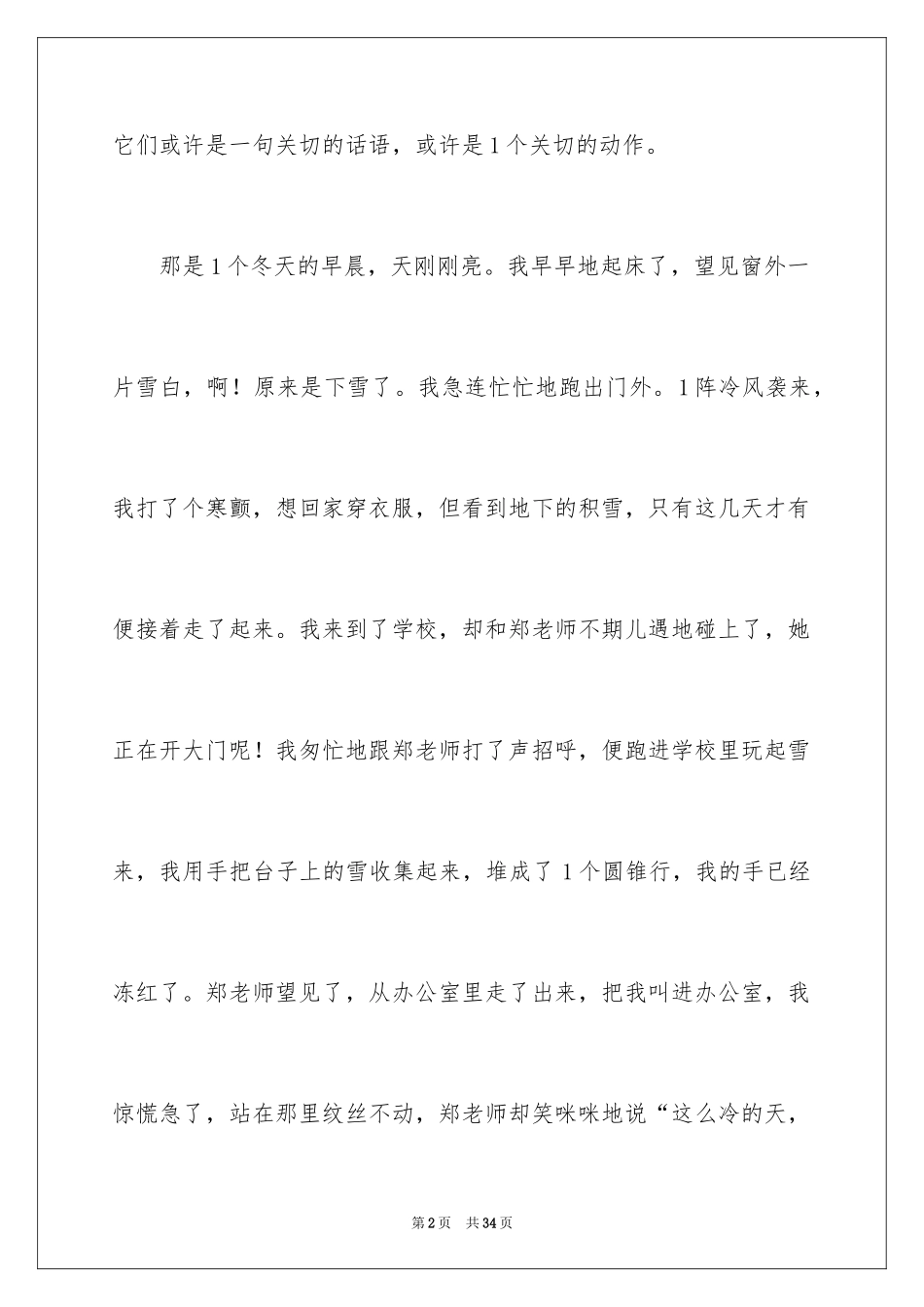 它们或许是一句关切的话语，或许是1个关切的动作。

那是1个冬天的早晨，天刚刚亮。我早早地起床了，望见窗外一片雪白，啊！原来是下雪了。我急连忙忙地跑出门外。1阵冷风袭来，我打了个寒颤，想回家穿衣服，但看到地下的积雪，只有这几天才有便接着走了起来。我来到了学校，却和郑老师不期儿遇地碰上了，她正在开大门呢！我匆忙地跟郑老师打了声招呼，便跑进学校里玩起雪来，我用手把台子上的雪收集起来，堆成了1个圆锥行，我的手已经冻红了。郑老师望见了，从办公室里走了出来，把我叫进办公室，我惊慌急了，站在那里纹丝不动，郑老师却笑咪咪地说“这么冷的天，

第2页 共34页